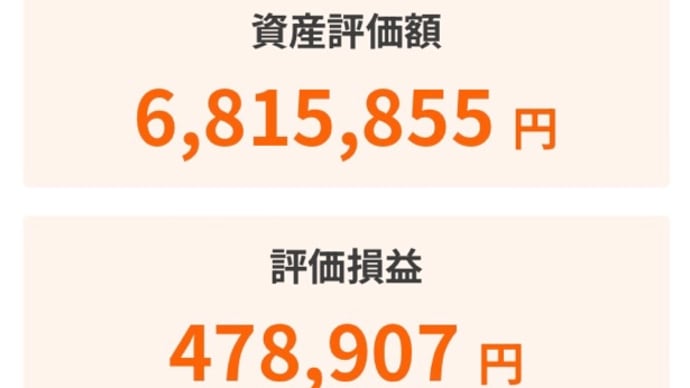 資産評価額

6,815,855 円

評価損益

478,907 円